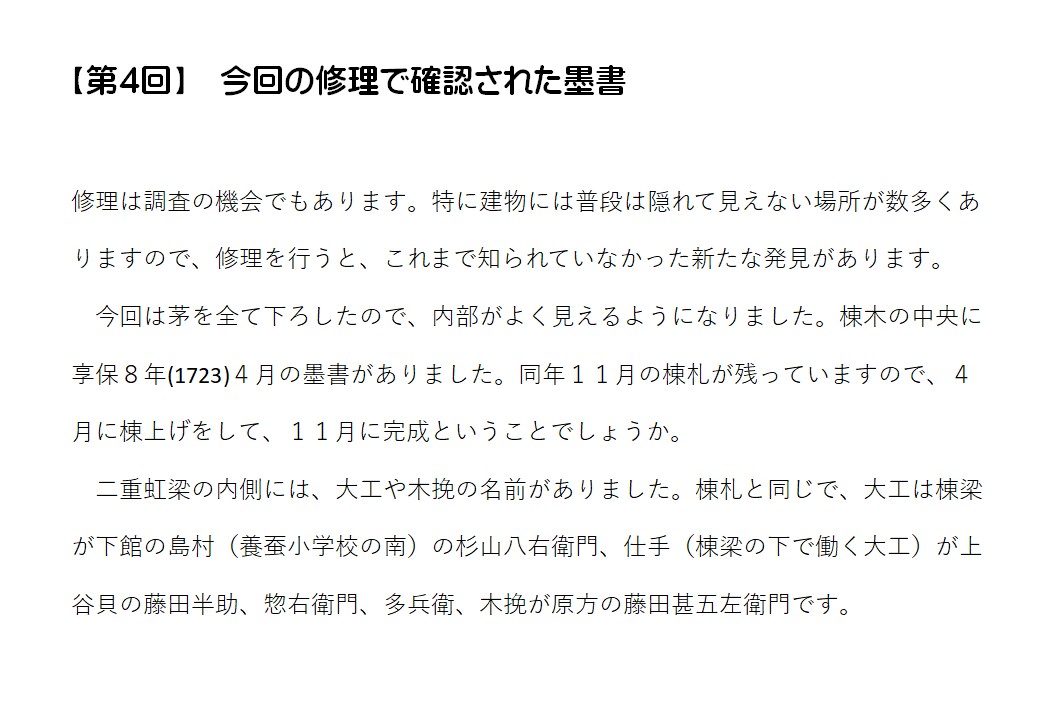 【第4回】 今回の修理で確認された墨書

修理は調査の機会でもあります。特に建物には普段は隠れて見えない場所が数多くありますので、修理を行うと、これまで知られていなかった新たな発見があります。

今回は茅を全て下ろしたので、内部がよく見えるようになりました。棟木の中央に享保８年(1723)４月の墨書がありました。同年１１月の棟札が残っていますので、４月に棟上げをして、１１月に完成ということでしょうか。

二重虹梁の内側には、大工や木挽の名前がありました。棟札と同じで、大工は棟梁が下館の島村（養蚕小学校の南）の杉山八右衛門、仕手（棟梁の下で働く大工）が上谷貝の藤田半助、惣右衛門、多兵衛、木挽が原方の藤田甚五左衛門です。